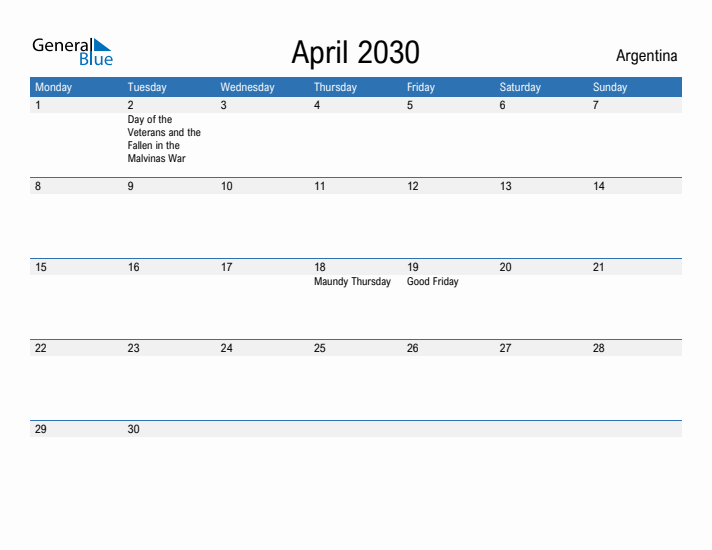 General Blue

April 2030

Argentina

| Monday | Tuesday | Wednesday | Thursday | Friday | Saturday | Sunday |
|---|---|---|---|---|---|---|
| 1 | 2 Day of the Veterans and the Fallen in the Malvinas War | 3 | 4 | 5 | 6 | 7 |
| 8 | 9 | 10 | 11 | 12 | 13 | 14 |
| 15 | 16 | 17 | 18 Maundy Thursday | 19 Good Friday | 20 | 21 |
| 22 | 23 | 24 | 25 | 26 | 27 | 28 |
| 29 | 30 | | | | | |